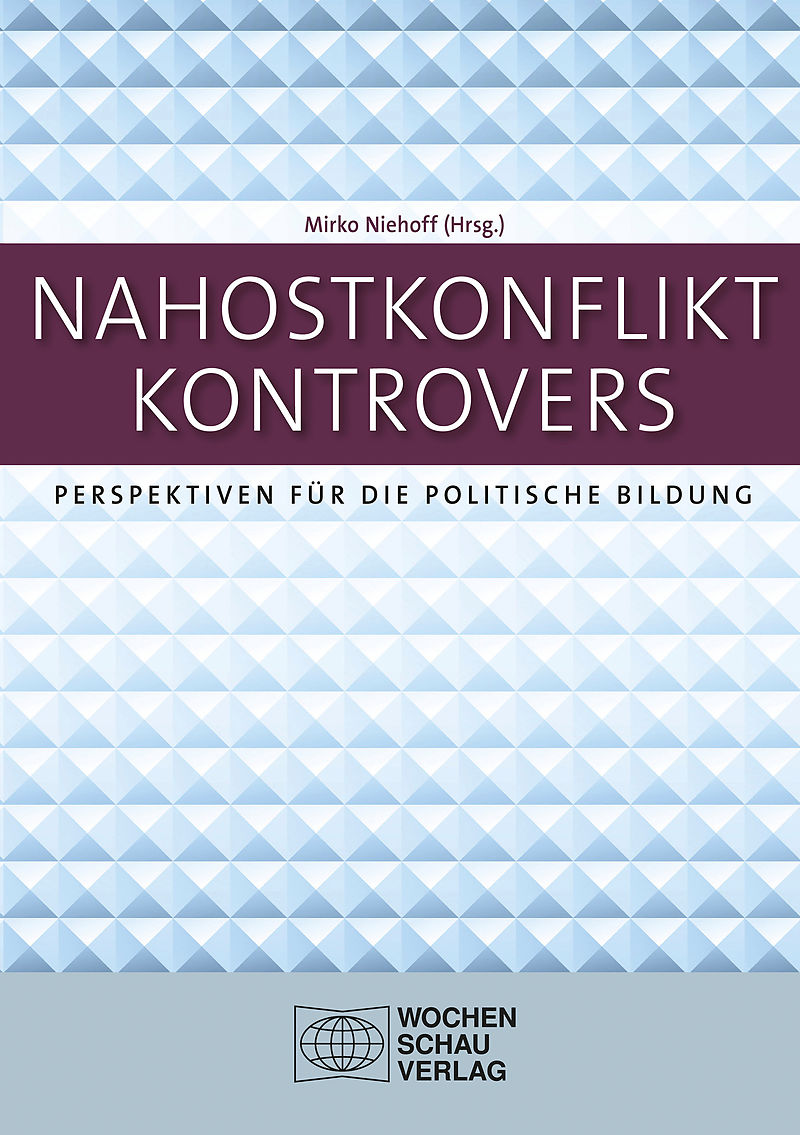 Mirko Niehoff (Hrsg.)

NAHOSTKONFLIKT
KONTROVERS

PERSPEKTIVEN FÜR DIE POLITISCHE BILDUNG

WOCHEN
SCHAU
VERLAG